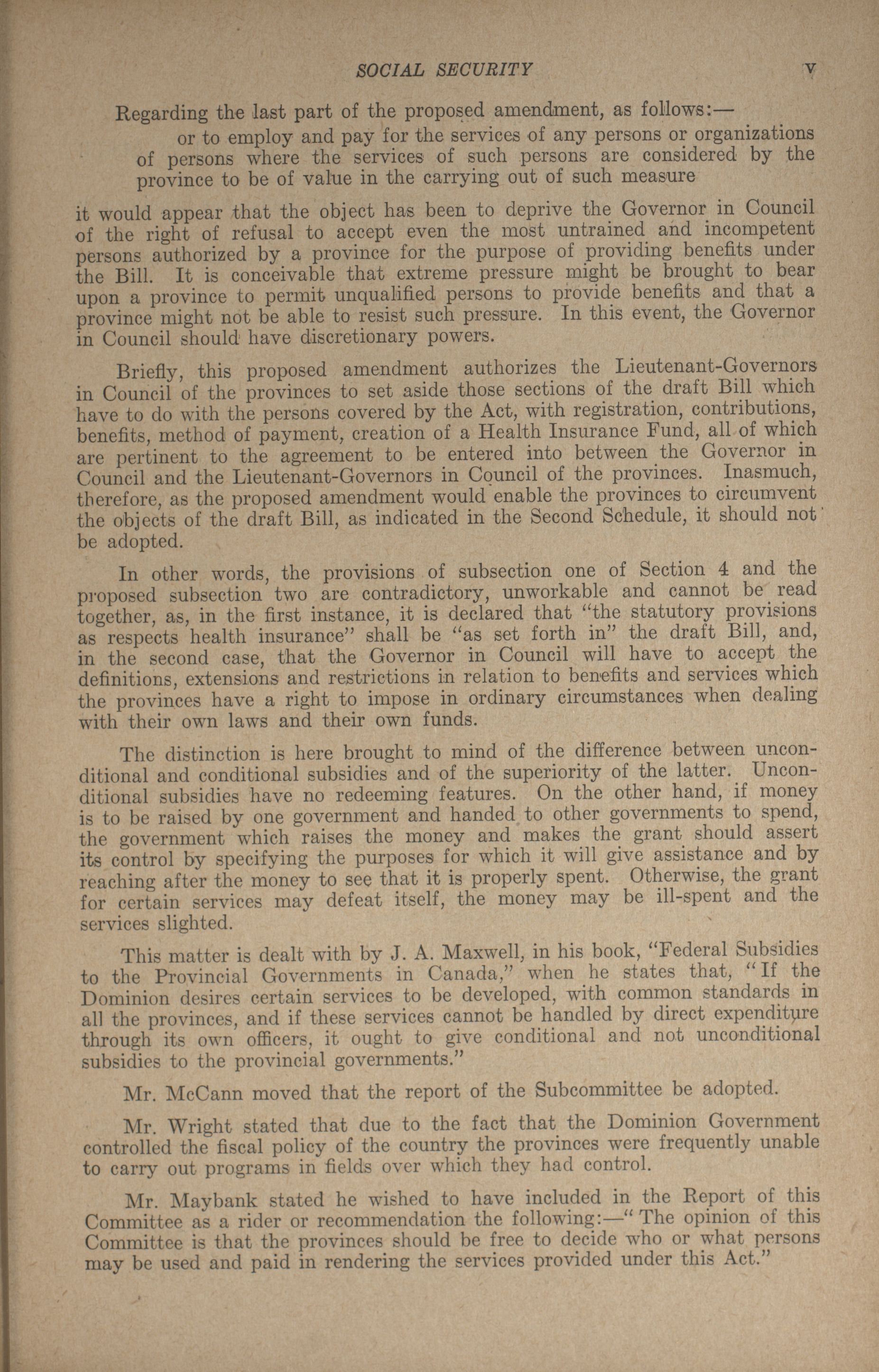 SOCIAL SECURITY v

Regarding the last part of the proposed amendment, as follows:—

or to employ and pay for the services of any persons or organizations of persons where the services of such persons are considered by the province to be of value in the carrying out of such measure

it would appear that the object has been to deprive the Governor in Council of the right of refusal to accept even the most untrained and incompetent persons authorized by a province for the purpose of providing benefits under the Bill. It is conceivable that extreme pressure might be brought to bear upon a province to permit unqualified persons to provide benefits and that a province might not be able to resist such pressure. In this event, the Governor in Council should have discretionary powers.

Briefly, this proposed amendment authorizes the Lieutenant-Governors in Council of the provinces to set aside those sections of the draft Bill which have to do with the persons covered by the Act, with registration, contributions, benefits, method of payment, creation of a Health Insurance Fund, all of which are pertinent to the agreement to be entered into between the Governor in Council and the Lieutenant-Governors in Council of the provinces. Inasmuch, therefore, as the proposed amendment would enable the provinces to circumvent the objects of the draft Bill, as indicated in the Second Schedule, it should not be adopted.

In other words, the provisions of subsection one of Section 4 and the proposed subsection two are contradictory, unworkable and cannot be read together, as, in the first instance, it is declared that "the statutory provisions as respects health insurance" shall be "as set forth in" the draft Bill, and, in the second case, that the Governor in Council will have to accept the definitions, extensions and restrictions in relation to benefits and services which the provinces have a right to impose in ordinary circumstances when dealing with their own laws and their own funds.

The distinction is here brought to mind of the difference between unconditional and conditional subsidies and of the superiority of the latter. Unconditional subsidies have no redeeming features. On the other hand, if money is to be raised by one government and handed to other governments to spend, the government which raises the money and makes the grant should assert its control by specifying the purposes for which it will give assistance and by reaching after the money to see that it is properly spent. Otherwise, the grant for certain services may defeat itself, the money may be ill-spent and the services slighted.

This matter is dealt with by J. A. Maxwell, in his book, "Federal Subsidies to the Provincial Governments in Canada," when he states that, "If the Dominion desires certain services to be developed, with common standards in all the provinces, and if these services cannot be handled by direct expenditure through its own officers, it ought to give conditional and not unconditional subsidies to the provincial governments."

Mr. McCann moved that the report of the Subcommittee be adopted.

Mr. Wright stated that due to the fact that the Dominion Government controlled the fiscal policy of the country the provinces were frequently unable to carry out programs in fields over which they had control.

Mr. Maybank stated he wished to have included in the Report of this Committee as a rider or recommendation the following:—"The opinion of this Committee is that the provinces should be free to decide who or what persons may be used and paid in rendering the services provided under this Act."